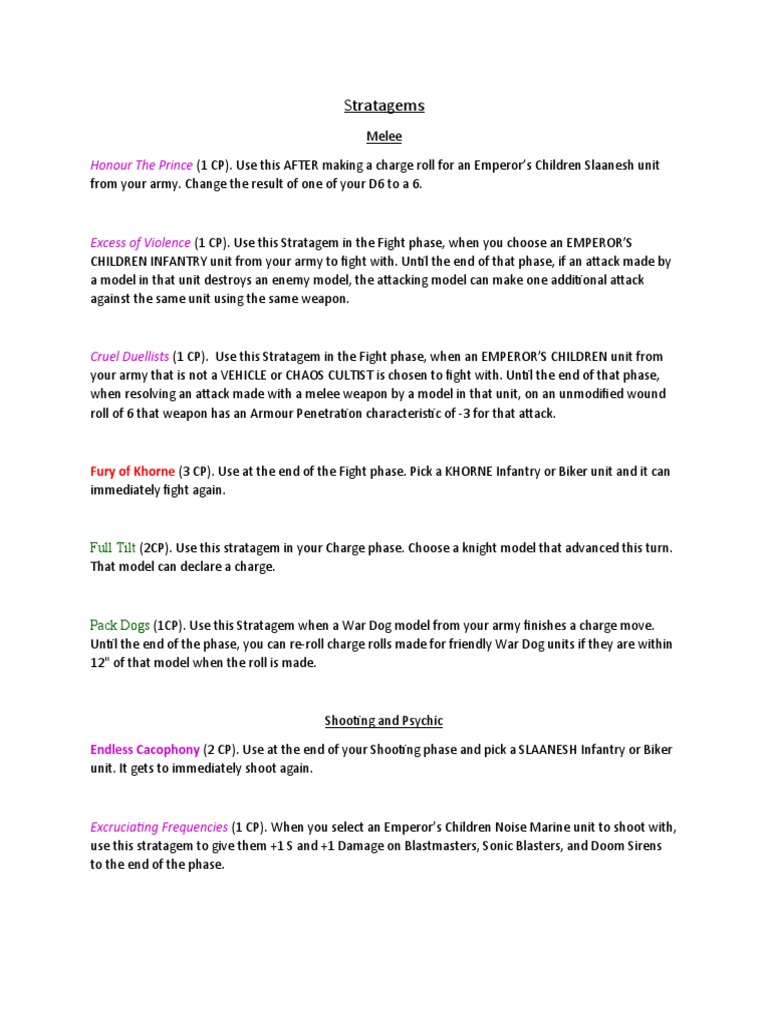 Stratagems

Melee

Honour The Prince (1 CP). Use this AFTER making a charge roll for an Emperor's Children Slaanesh unit from your army. Change the result of one of your D6 to a 6.

Excess of Violence (1 CP). Use this Stratagem in the Fight phase, when you choose an EMPEROR'S CHILDREN INFANTRY unit from your army to fight with. Until the end of that phase, if an attack made by a model in that unit destroys an enemy model, the attacking model can make one additional attack against the same unit using the same weapon.

Cruel Duellists (1 CP). Use this Stratagem in the Fight phase, when an EMPEROR'S CHILDREN unit from your army that is not a VEHICLE or CHAOS CULTIST is chosen to fight with. Until the end of that phase, when resolving an attack made with a melee weapon by a model in that unit, on an unmodified wound roll of 6 that weapon has an Armour Penetration characteristic of -3 for that attack.

Fury of Khorne (3 CP). Use at the end of the Fight phase. Pick a KHORNE Infantry or Biker unit and it can immediately fight again.

Full Tilt (2CP). Use this stratagem in your Charge phase. Choose a knight model that advanced this turn. That model can declare a charge.

Pack Dogs (1CP). Use this Stratagem when a War Dog model from your army finishes a charge move. Until the end of the phase, you can re-roll charge rolls made for friendly War Dog units if they are within 12" of that model when the roll is made.

Shooting and Psychic

Endless Cacophony (2 CP). Use at the end of your Shooting phase and pick a SLAANESH Infantry or Biker unit. It gets to immediately shoot again.

Excruciating Frequencies (1 CP). When you select an Emperor's Children Noise Marine unit to shoot with, use this stratagem to give them +1 S and +1 Damage on Blastmasters, Sonic Blasters, and Doom Sirens to the end of the phase.